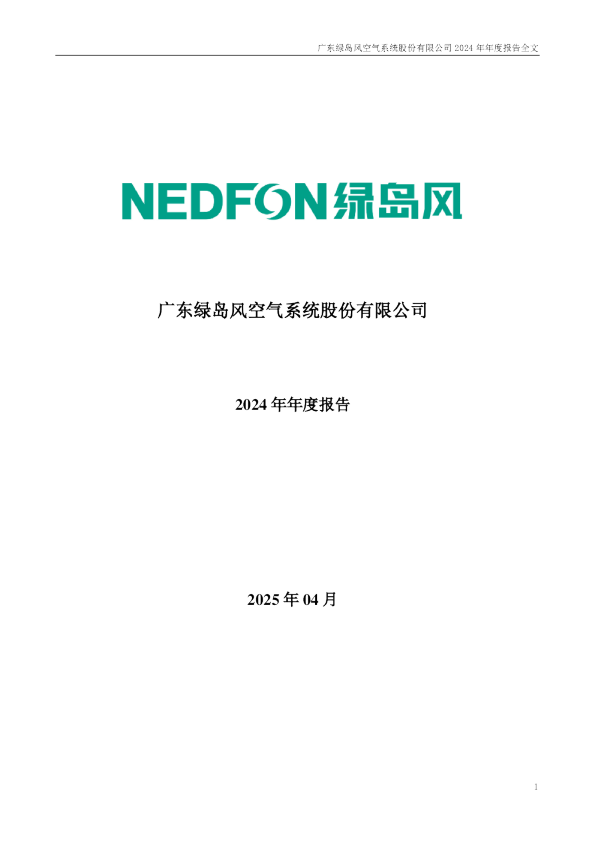 广东绿岛风空气系统股份有限公司 2024 年年度报告全文

NEDFON 绿岛风

广东绿岛风空气系统股份有限公司

2024 年年度报告

2025 年 04 月

1